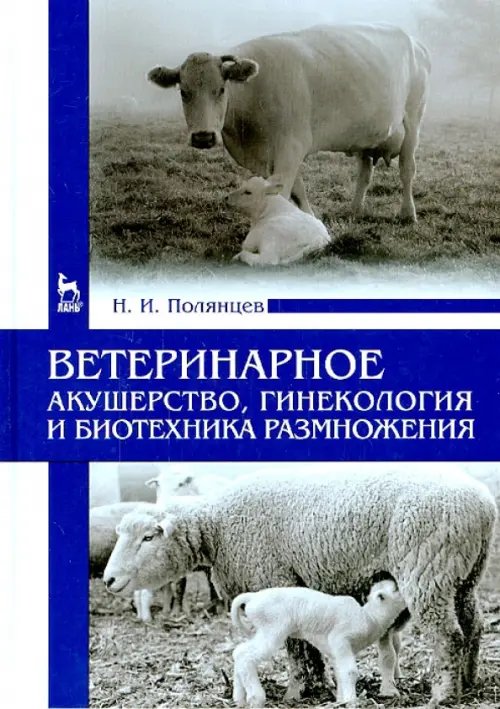 ЛАНЬ

Н. И. Полянцев

ВЕТЕРИНАРНОЕ
АКУШЕРСТВО, ГИНЕКОЛОГИЯ
И БИОТЕХНИКА РАЗМНОЖЕНИЯ